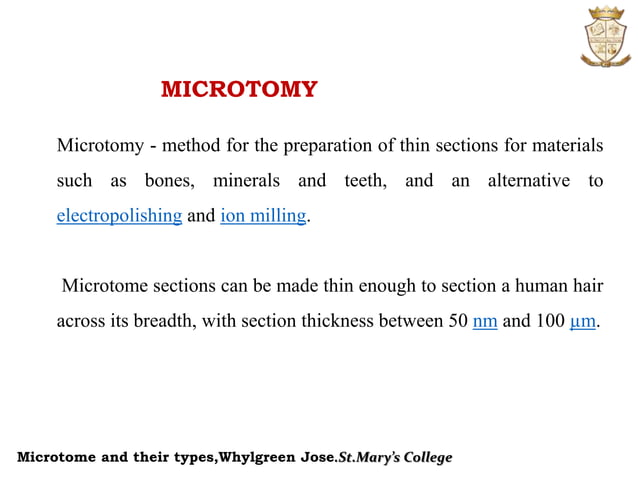 MICROTOMY

Microtomy - method for the preparation of thin sections for materials such as bones, minerals and teeth, and an alternative to electropolishing and ion milling.

Microtome sections can be made thin enough to section a human hair across its breadth, with section thickness between 50 nm and 100 µm.

Microtome and their types,Whylgreen Jose.St.Mary's College